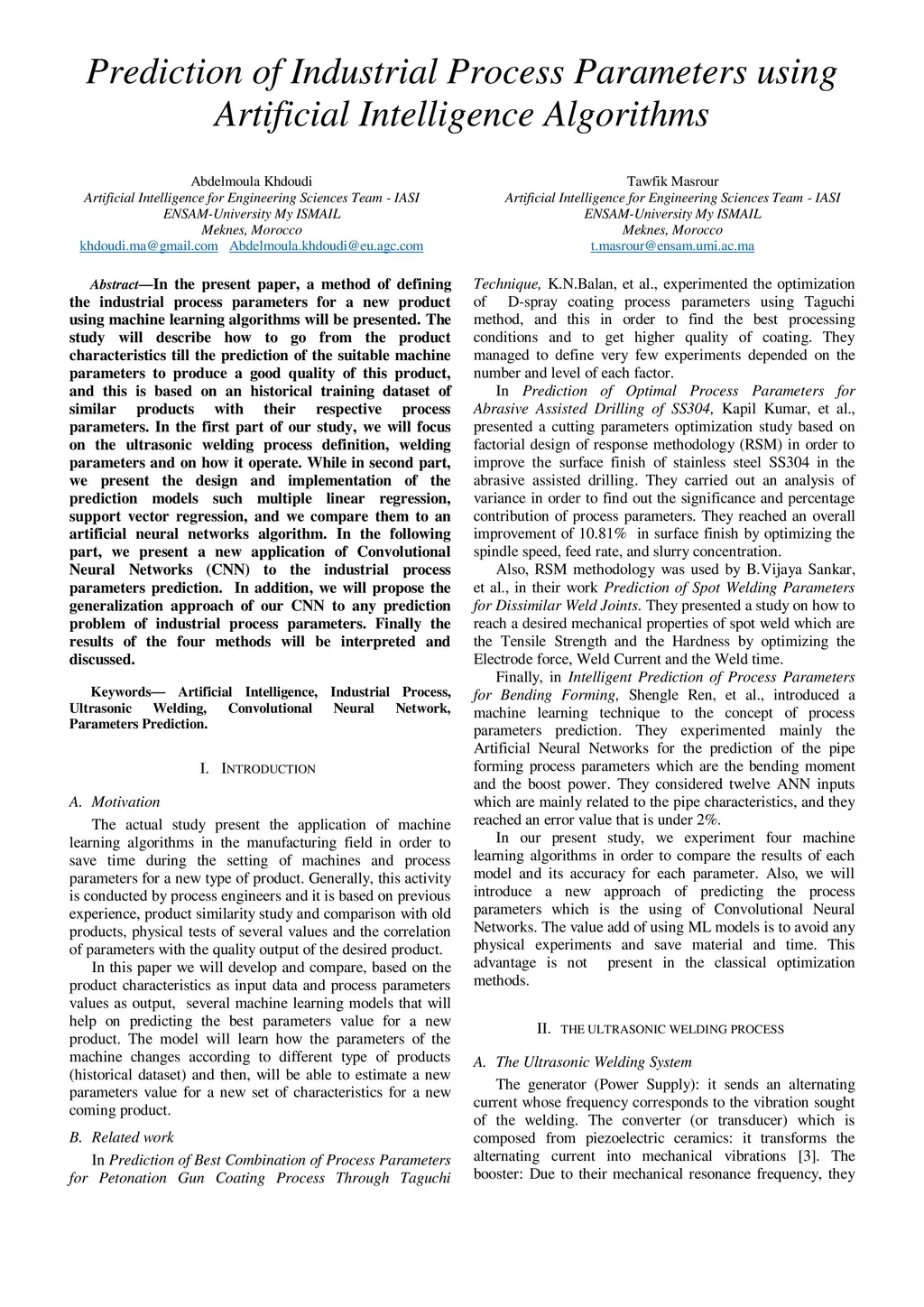 Prediction of Industrial Process Parameters using Artificial Intelligence Algorithms

Abdelmoula Khdoudi
Artificial Intelligence for Engineering Sciences Team - IASI
ENSAM-University My ISMAIL
Meknes, Morocco
khdoudi.ma@gmail.com Abdelmoula.khdoudi@eu.agc.com

Tawfik Masrour
Artificial Intelligence for Engineering Sciences Team - IASI
ENSAM-University My ISMAIL
Meknes, Morocco
t.masrour@ensam.umi.ac.ma

Abstract—In the present paper, a method of defining the industrial process parameters for a new product using machine learning algorithms will be presented. The study will describe how to go from the product characteristics till the prediction of the suitable machine parameters to produce a good quality of this product, and this is based on an historical training dataset of similar products with their respective process parameters. In the first part of our study, we will focus on the ultrasonic welding process definition, welding parameters and on how it operate. While in second part, we present the design and implementation of the prediction models such multiple linear regression, support vector regression, and we compare them to an artificial neural networks algorithm. In the following part, we present a new application of Convolutional Neural Networks (CNN) to the industrial process parameters prediction. In addition, we will propose the generalization approach of our CNN to any prediction problem of industrial process parameters. Finally the results of the four methods will be interpreted and discussed.

Keywords— Artificial Intelligence, Industrial Process, Ultrasonic Welding, Convolutional Neural Network, Parameters Prediction.

I. INTRODUCTION

A. Motivation

The actual study present the application of machine learning algorithms in the manufacturing field in order to save time during the setting of machines and process parameters for a new type of product. Generally, this activity is conducted by process engineers and it is based on previous experience, product similarity study and comparison with old products, physical tests of several values and the correlation of parameters with the quality output of the desired product.

In this paper we will develop and compare, based on the product characteristics as input data and process parameters values as output, several machine learning models that will help on predicting the best parameters value for a new product. The model will learn how the parameters of the machine changes according to different type of products (historical dataset) and then, will be able to estimate a new parameters value for a new set of characteristics for a new coming product.

B. Related work

In Prediction of Best Combination of Process Parameters for Petonation Gun Coating Process Through Taguchi Technique, K.N.Balan, et al., experimented the optimization of D-spray coating process parameters using Taguchi method, and this in order to find the best processing conditions and to get higher quality of coating. They managed to define very few experiments depended on the number and level of each factor.

In Prediction of Optimal Process Parameters for Abrasive Assisted Drilling of SS304, Kapil Kumar, et al., presented a cutting parameters optimization study based on factorial design of response methodology (RSM) in order to improve the surface finish of stainless steel SS304 in the abrasive assisted drilling. They carried out an analysis of variance in order to find out the significance and percentage contribution of process parameters. They reached an overall improvement of 10.81% in surface finish by optimizing the spindle speed, feed rate, and slurry concentration.

Also, RSM methodology was used by B.Vijaya Sankar, et al., in their work Prediction of Spot Welding Parameters for Dissimilar Weld Joints. They presented a study on how to reach a desired mechanical properties of spot weld which are the Tensile Strength and the Hardness by optimizing the Electrode force, Weld Current and the Weld time.

Finally, in Intelligent Prediction of Process Parameters for Bending Forming, Shengle Ren, et al., introduced a machine learning technique to the concept of process parameters prediction. They experimented mainly the Artificial Neural Networks for the prediction of the pipe forming process parameters which are the bending moment and the boost power. They considered twelve ANN inputs which are mainly related to the pipe characteristics, and they reached an error value that is under 2%.

In our present study, we experiment four machine learning algorithms in order to compare the results of each model and its accuracy for each parameter. Also, we will introduce a new approach of predicting the process parameters which is the using of Convolutional Neural Networks. The value add of using ML models is to avoid any physical experiments and save material and time. This advantage is not present in the classical optimization methods.

II. THE ULTRASONIC WELDING PROCESS

A. The Ultrasonic Welding System

The generator (Power Supply): it sends an alternating current whose frequency corresponds to the vibration sought of the welding. The converter (or transducer) which is composed from piezoelectric ceramics: it transforms the alternating current into mechanical vibrations [3]. The booster: Due to their mechanical resonance frequency, they